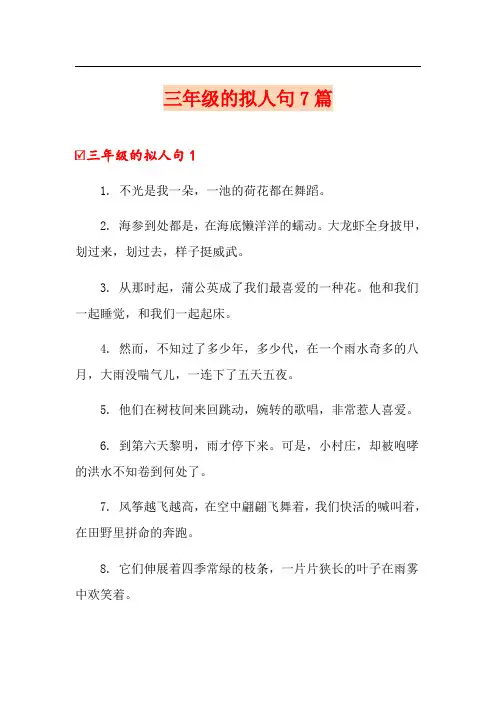 三年级的拟人句7篇

☑三年级的拟人句1

1. 不光是我一朵，一池的荷花都在舞蹈。

2. 海参到处都是，在海底懒洋洋的蠕动。大龙虾全身披甲，划过来，划过去，样子挺威武。

3. 从那时起，蒲公英成了我们最喜爱的一种花。他和我们一起睡觉，和我们一起起床。

4. 然而，不知过了多少年，多少代，在一个雨水奇多的八月，大雨没喘气儿，一连下了五天五夜。

5. 他们在树枝间来回跳动，婉转的歌唱，非常惹人喜爱。

6. 到第六天黎明，雨才停下来。可是，小村庄，却被咆哮的洪水不知卷到何处了。

7. 风筝越飞越高，在空中翩翩飞舞着，我们快活的喊叫着，在田野里拼命的奔跑。

8. 它们伸展着四季常绿的枝条，一片片狭长的叶子在雨雾中欢笑着。